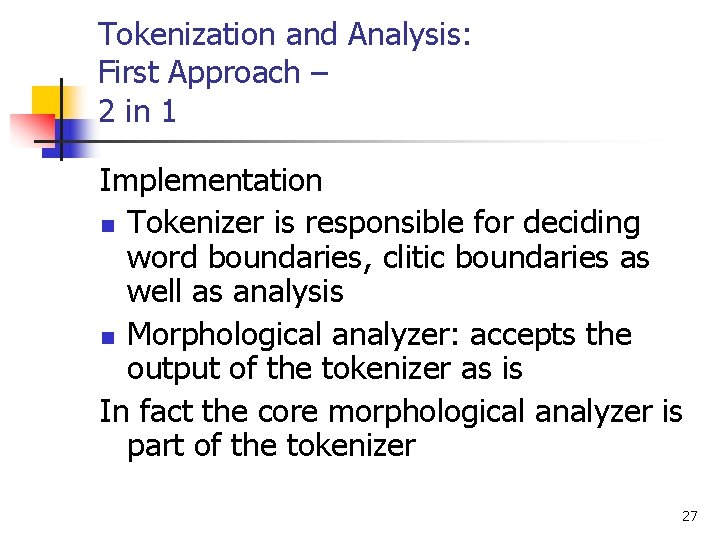 Tokenization and Analysis:
First Approach –
2 in 1

Implementation

• Tokenizer is responsible for deciding word boundaries, clitic boundaries as well as analysis
• Morphological analyzer: accepts the output of the tokenizer as is

In fact the core morphological analyzer is part of the tokenizer

27